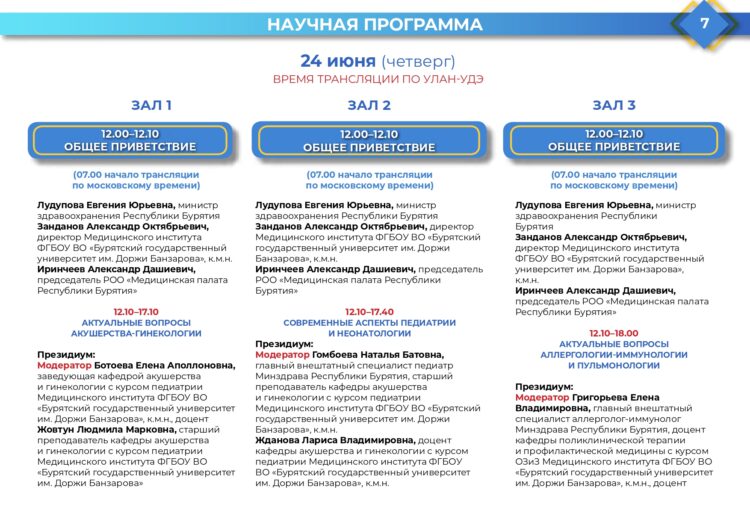 НАУЧНАЯ ПРОГРАММА

7

24 июня (четверг)
ВРЕМЯ ТРАНСЛЯЦИИ ПО УЛАН-УДЭ

ЗАЛ 1

12.00–12.10
ОБЩЕЕ ПРИВЕТСТВИЕ

(07.00 начало трансляции по московскому времени)

Лудупова Евгения Юрьевна, министр здравоохранения Республики Бурятия
Занданов Александр Октябрьевич, директор Медицинского института ФГБОУ ВО «Бурятский государственный университет им. Доржи Банзарова», к.м.н.
Иринчеев Александр Дашиевич, председатель РОО «Медицинская палата Республики Бурятия»

12.10–17.10
АКТУАЛЬНЫЕ ВОПРОСЫ АКУШЕРСТВА-ГИНЕКОЛОГИИ

Президиум:
Модератор Ботоева Елена Аполлоновна, заведующая кафедрой акушерства и гинекологии с курсом педиатрии Медицинского института ФГБОУ ВО «Бурятский государственный университет им. Доржи Банзарова», к.м.н., доцент
Жовтун Людмила Марковна, старший преподаватель кафедры акушерства и гинекологии с курсом педиатрии Медицинского института ФГБОУ ВО «Бурятский государственный университет им. Доржи Банзарова»

ЗАЛ 2

12.00–12.10
ОБЩЕЕ ПРИВЕТСТВИЕ

(07.00 начало трансляции по московскому времени)

Лудупова Евгения Юрьевна, министр здравоохранения Республики Бурятия
Занданов Александр Октябрьевич, директор Медицинского института ФГБОУ ВО «Бурятский государственный университет им. Доржи Банзарова», к.м.н.
Иринчеев Александр Дашиевич, председатель РОО «Медицинская палата Республики Бурятия»

12.10–17.40
СОВРЕМЕННЫЕ АСПЕКТЫ ПЕДИАТРИИ И НЕОНАТОЛОГИИ

Президиум:
Модератор Гомбоева Наталья Батовна, главный внештатный специалист педиатр Минздрава Республики Бурятия, старший преподаватель кафедры акушерства и гинекологии с курсом педиатрии Медицинского института ФГБОУ ВО «Бурятский государственный университет им. Доржи Банзарова», к.м.н.
Жданова Лариса Владимировна, доцент кафедры акушерства и гинекологии с курсом педиатрии Медицинского института ФГБОУ ВО «Бурятский государственный университет им. Доржи Банзарова», к.м.н.

ЗАЛ 3

12.00–12.10
ОБЩЕЕ ПРИВЕТСТВИЕ

(07.00 начало трансляции по московскому времени)

Лудупова Евгения Юрьевна, министр здравоохранения Республики Бурятия
Занданов Александр Октябрьевич, директор Медицинского института ФГБОУ ВО «Бурятский государственный университет им. Доржи Банзарова», к.м.н.
Иринчеев Александр Дашиевич, председатель РОО «Медицинская палата Республики Бурятия»

12.10–18.00
АКТУАЛЬНЫЕ ВОПРОСЫ АЛЛЕРГОЛОГИИ-ИММУНОЛОГИИ И ПУЛЬМОНОЛОГИИ

Президиум:
Модератор Григорьева Елена Владимировна, главный внештатный специалист аллерголог-иммунолог Минздрава Республики Бурятия, доцент кафедры поликлинической терапии и профилактической медицины с курсом ОЗиЗ Медицинского института ФГБОУ ВО «Бурятский государственный университет им. Доржи Банзарова», к.м.н., доцент